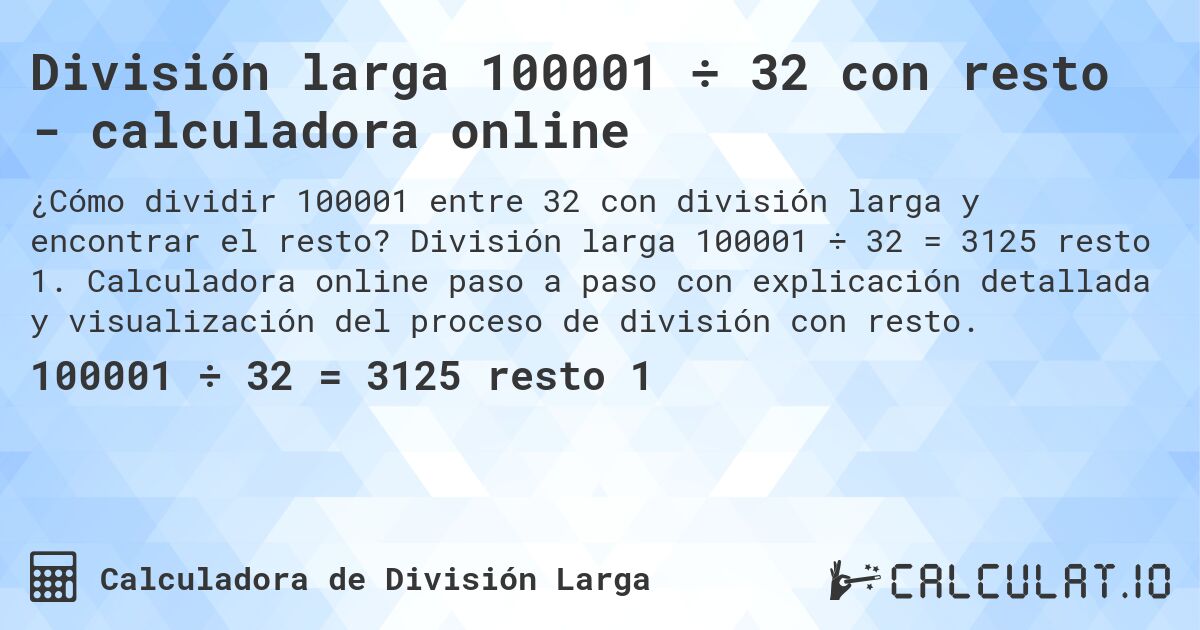 División larga 100001 ÷ 32 con resto - calculadora online

¿Cómo dividir 100001 entre 32 con división larga y encontrar el resto? División larga 100001 ÷ 32 = 3125 resto 1. Calculadora online paso a paso con explicación detallada y visualización del proceso de división con resto.

100001 ÷ 32 = 3125 resto 1

Calculadora de División Larga

CALCULAT.IO